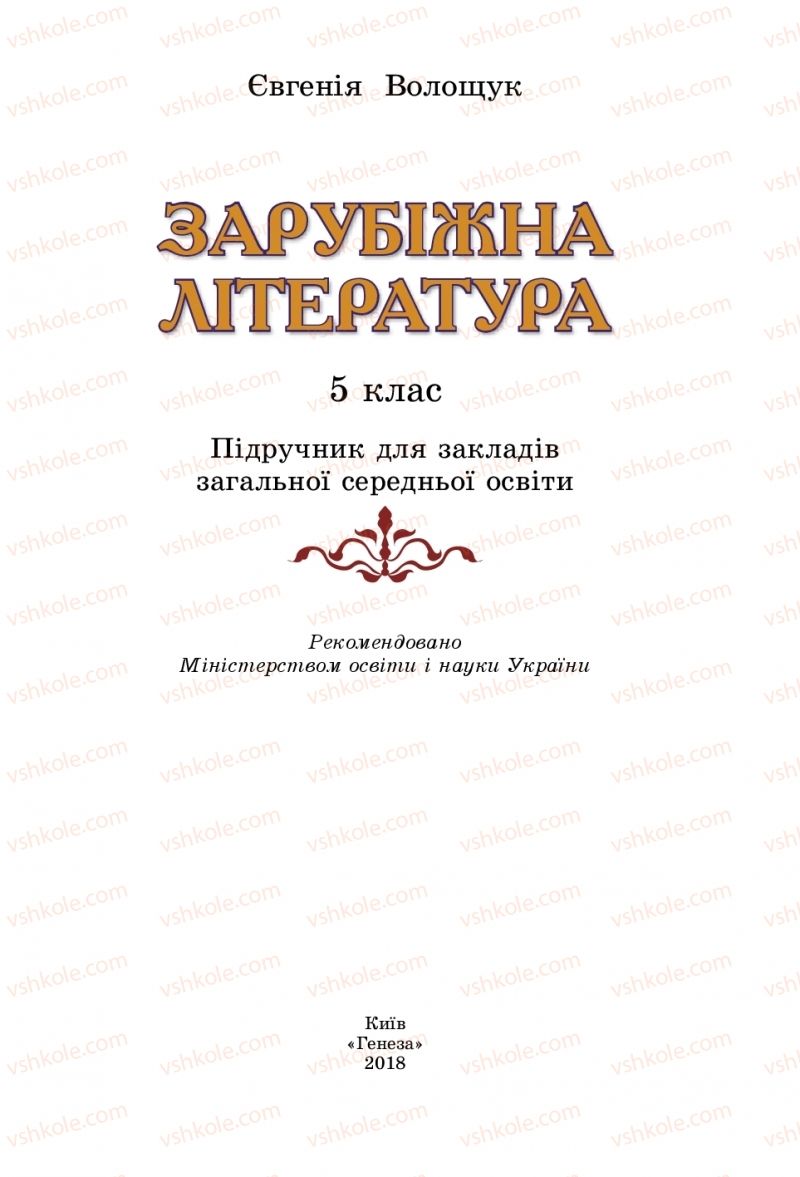 vshkole.com

Євгенія Волощук

ЗАРУБІЖНА ЛІТЕРАТУРА

5 клас

Підручник для закладів загальної середньої освіти

Рекомендовано Міністерством освіти і науки України

Київ
«Генеза»
2018